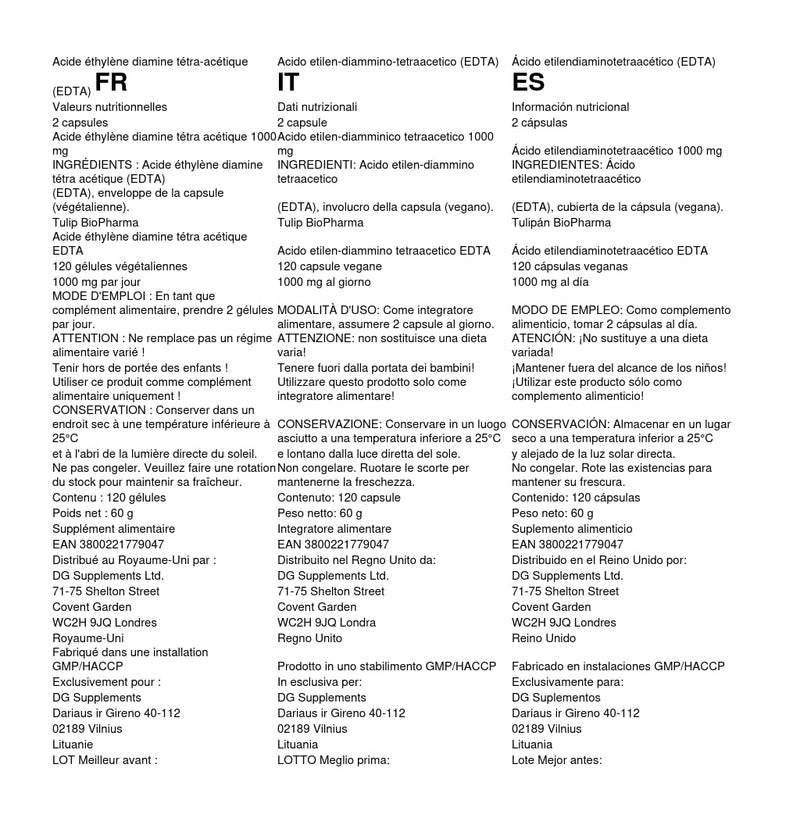 Acide éthylène diamine tétra-acétique (EDTA) FR

Valeurs nutritionnelles
2 capsules
Acide éthylène diamine tétra acétique 1000 mg
INGRÉDIENTS : Acide éthylène diamine tétra acétique (EDTA)
(EDTA), enveloppe de la capsule (végétalienne).
Tulip BioPharma
Acide éthylène diamine tétra acétique EDTA
120 gélules végétaliennes
1000 mg par jour
MODE D'EMPLOI : En tant que complément alimentaire, prendre 2 gélules par jour.
ATTENTION : Ne remplace pas un régime alimentaire varié !
Tenir hors de portée des enfants !
Utiliser ce produit comme complément alimentaire uniquement !
CONSERVATION : Conserver dans un endroit sec à une température inférieure à 25°C
et à l'abri de la lumière directe du soleil.
Ne pas congeler. Veuillez faire une rotation du stock pour maintenir sa fraîcheur.
Contenu : 120 gélules
Poids net : 60 g
Supplément alimentaire
EAN 3800221779047
Distribué au Royaume-Uni par :
DG Supplements Ltd.
71-75 Shelton Street
Covent Garden
WC2H 9JQ Londres
Royaume-Uni
Fabriqué dans une installation GMP/HACCP
Exclusivement pour :
DG Supplements
Dariaus ir Gireno 40-112
02189 Vilnius
Lituanie
LOT Meilleur avant :

Acido etilen-diammino-tetraacetico (EDTA)
IT

Dati nutrizionali
2 capsule
Acido etilen-diamminico tetraacetico 1000 mg
INGREDIENTI: Acido etilen-diammino tetraacetico

(EDTA), involucro della capsula (vegano).
Tulip BioPharma

Acido etilen-diammino tetraacetico EDTA
120 capsule vegane
1000 mg al giorno

MODALITÀ D'USO: Come integratore alimentare, assumere 2 capsule al giorno.
ATTENZIONE: non sostituisce una dieta varia!
Tenere fuori dalla portata dei bambini!
Utilizzare questo prodotto solo come integratore alimentare!

CONSERVAZIONE: Conservare in un luogo asciutto a una temperatura inferiore a 25°C
e lontano dalla luce diretta del sole.
Non congelare. Ruotare le scorte per mantenerne la freschezza.
Contenuto: 120 capsule
Peso netto: 60 g
Integratore alimentare
EAN 3800221779047
Distribuito nel Regno Unito da:
DG Supplements Ltd.
71-75 Shelton Street
Covent Garden
WC2H 9JQ Londra
Regno Unito

Prodotto in uno stabilimento GMP/HACCP
In esclusiva per:
DG Supplements
Dariaus ir Gireno 40-112
02189 Vilnius
Lituania
LOTTO Meglio prima:

Ácido etilendiaminotetraacético (EDTA)
ES

Información nutricional
2 cápsulas

Ácido etilendiaminotetraacético 1000 mg
INGREDIENTES: Ácido etilendiaminotetraacético

(EDTA), cubierta de la cápsula (vegana).
Tulipán BioPharma

Ácido etilendiaminotetraacético EDTA
120 cápsulas veganas
1000 mg al día

MODO DE EMPLEO: Como complemento alimenticio, tomar 2 cápsulas al día.
ATENCIÓN: ¡No sustituye a una dieta variada!
¡Mantener fuera del alcance de los niños!
¡Utilizar este producto sólo como complemento alimenticio!

CONSERVACIÓN: Almacenar en un lugar seco a una temperatura inferior a 25°C
y alejado de la luz solar directa.
No congelar. Rote las existencias para mantener su frescura.
Contenido: 120 cápsulas
Peso neto: 60 g
Suplemento alimenticio
EAN 3800221779047
Distribuido en el Reino Unido por:
DG Supplements Ltd.
71-75 Shelton Street
Covent Garden
WC2H 9JQ Londres
Reino Unido

Fabricado en instalaciones GMP/HACCP
Exclusivamente para:
DG Suplementos
Dariaus ir Gireno 40-112
02189 Vilnius
Lituania
Lote Mejor antes: